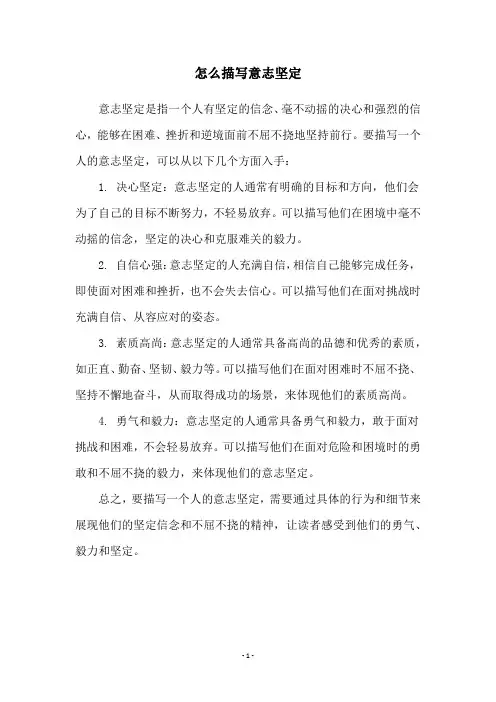 怎么描写意志坚定

意志坚定是指一个人有坚定的信念、毫不动摇的决心和强烈的信心，能够在困难、挫折和逆境面前不屈不挠地坚持前行。要描写一个人的意志坚定，可以从以下几个方面入手：

1. 决心坚定：意志坚定的人通常有明确的目标和方向，他们会为了自己的目标不断努力，不轻易放弃。可以描写他们在困境中毫不动摇的信念，坚定的决心和克服难关的毅力。

2. 自信心强：意志坚定的人充满自信，相信自己能够完成任务，即使面对困难和挫折，也不会失去信心。可以描写他们在面对挑战时充满自信、从容应对的姿态。

3. 素质高尚：意志坚定的人通常具备高尚的品德和优秀的素质，如正直、勤奋、坚韧、毅力等。可以描写他们在面对困难时不屈不挠、坚持不懈地奋斗，从而取得成功的场景，来体现他们的素质高尚。

4. 勇气和毅力：意志坚定的人通常具备勇气和毅力，敢于面对挑战和困难，不会轻易放弃。可以描写他们在面对危险和困境时的勇敢和不屈不挠的毅力，来体现他们的意志坚定。

总之，要描写一个人的意志坚定，需要通过具体的行为和细节来展现他们的坚定信念和不屈不挠的精神，让读者感受到他们的勇气、毅力和坚定。

- 1 -